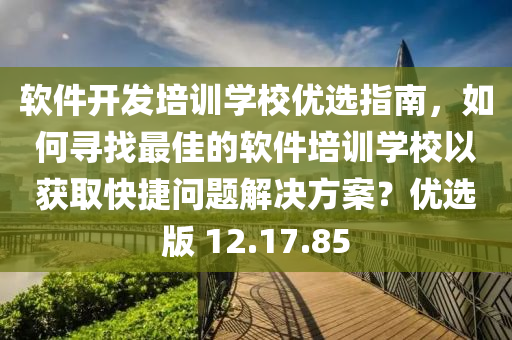 软件开发培训学校优选指南，如何寻找最佳的软件培训学校以获取快捷问题解决方案？优选版 12.17.85